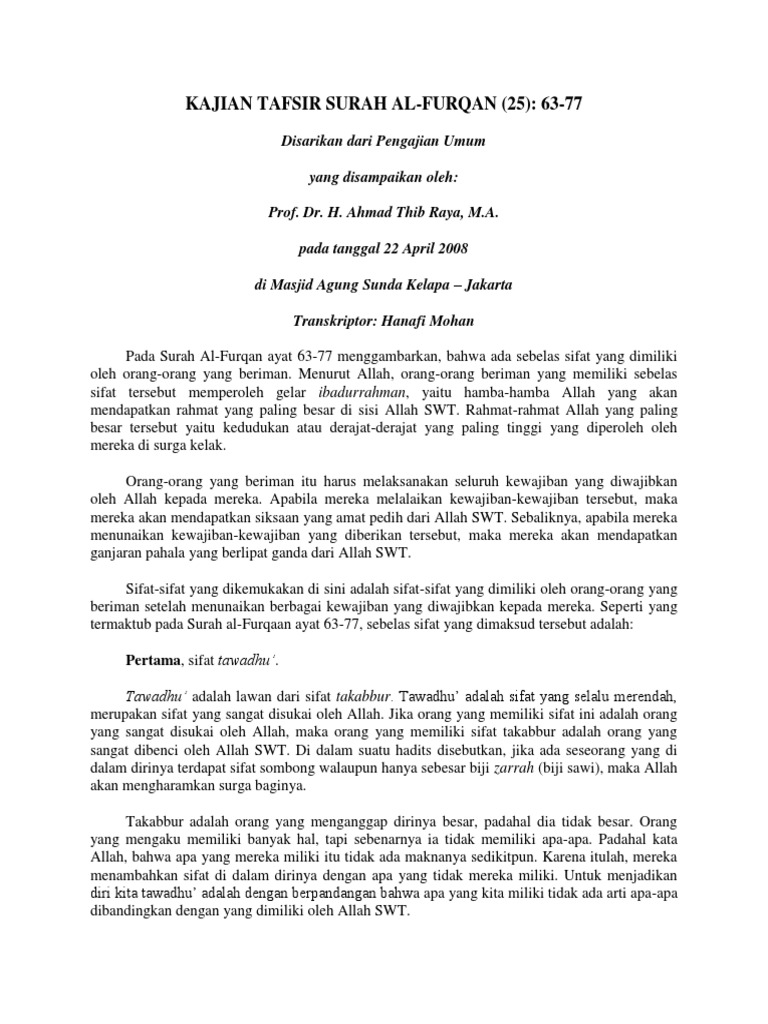 KAJIAN TAFSIR SURAH AL-FURQAN (25): 63-77

Disarikan dari Pengajian Umum

yang disampaikan oleh:

Prof. Dr. H. Ahmad Thib Raya, M.A.

pada tanggal 22 April 2008

di Masjid Agung Sunda Kelapa – Jakarta

Transkriptor: Hanafi Mohan

Pada Surah Al-Furqan ayat 63-77 menggambarkan, bahwa ada sebelas sifat yang dimiliki oleh orang-orang yang beriman. Menurut Allah, orang-orang beriman yang memiliki sebelas sifat tersebut memperoleh gelar ibadurrahman, yaitu hamba-hamba Allah yang akan mendapatkan rahmat yang paling besar di sisi Allah SWT. Rahmat-rahmat Allah yang paling besar tersebut yaitu kedudukan atau derajat-derajat yang paling tinggi yang diperoleh oleh mereka di surga kelak.

Orang-orang yang beriman itu harus melaksanakan seluruh kewajiban yang diwajibkan oleh Allah kepada mereka. Apabila mereka melalaikan kewajiban-kewajiban tersebut, maka mereka akan mendapatkan siksaan yang amat pedih dari Allah SWT. Sebaliknya, apabila mereka menunaikan kewajiban-kewajiban yang diberikan tersebut, maka mereka akan mendapatkan ganjaran pahala yang berlipat ganda dari Allah SWT.

Sifat-sifat yang dikemukakan di sini adalah sifat-sifat yang dimiliki oleh orang-orang yang beriman setelah menunaikan berbagai kewajiban yang diwajibkan kepada mereka. Seperti yang termaktub pada Surah al-Furqaan ayat 63-77, sebelas sifat yang dimaksud tersebut adalah:

Pertama, sifat tawadhu'.

Tawadhu' adalah lawan dari sifat takabbur. Tawadhu' adalah sifat yang selalu merendah, merupakan sifat yang sangat disukai oleh Allah. Jika orang yang memiliki sifat ini adalah orang yang sangat disukai oleh Allah, maka orang yang memiliki sifat takabbur adalah orang yang sangat dibenci oleh Allah SWT. Di dalam suatu hadits disebutkan, jika ada seseorang yang di dalam dirinya terdapat sifat sombong walaupun hanya sebesar biji zarrah (biji sawi), maka Allah akan mengharamkan surga baginya.

Takabbur adalah orang yang menganggap dirinya besar, padahal dia tidak besar. Orang yang mengaku memiliki banyak hal, tapi sebenarnya ia tidak memiliki apa-apa. Padahal kata Allah, bahwa apa yang mereka miliki itu tidak ada maknanya sedikitpun. Karena itulah, mereka menambahkan sifat di dalam dirinya dengan apa yang tidak mereka miliki. Untuk menjadikan diri kita tawadhu' adalah dengan berpandangan bahwa apa yang kita miliki tidak ada arti apa-apa dibandingkan dengan yang dimiliki oleh Allah SWT.